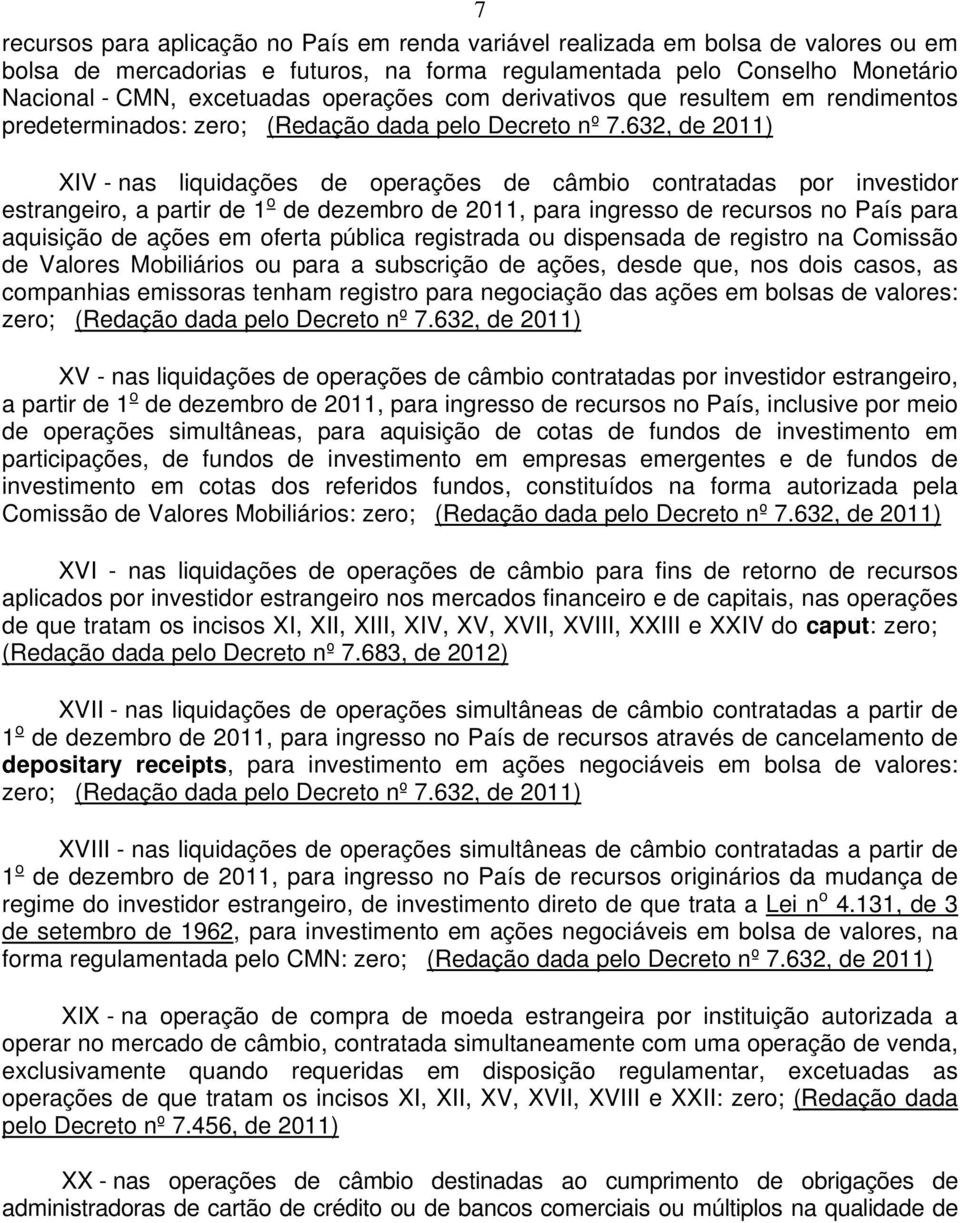 7

recursos para aplicação no País em renda variável realizada em bolsa de valores ou em bolsa de mercadorias e futuros, na forma regulamentada pelo Conselho Monetário Nacional - CMN, excetuadas operações com derivativos que resultem em rendimentos predeterminados: zero; (Redação dada pelo Decreto nº 7.632, de 2011)

XIV - nas liquidações de operações de câmbio contratadas por investidor estrangeiro, a partir de 1º de dezembro de 2011, para ingresso de recursos no País para aquisição de ações em oferta pública registrada ou dispensada de registro na Comissão de Valores Mobiliários ou para a subscrição de ações, desde que, nos dois casos, as companhias emissoras tenham registro para negociação das ações em bolsas de valores: zero; (Redação dada pelo Decreto nº 7.632, de 2011)

XV - nas liquidações de operações de câmbio contratadas por investidor estrangeiro, a partir de 1º de dezembro de 2011, para ingresso de recursos no País, inclusive por meio de operações simultâneas, para aquisição de cotas de fundos de investimento em participações, de fundos de investimento em empresas emergentes e de fundos de investimento em cotas dos referidos fundos, constituídos na forma autorizada pela Comissão de Valores Mobiliários: zero; (Redação dada pelo Decreto nº 7.632, de 2011)

XVI - nas liquidações de operações de câmbio para fins de retorno de recursos aplicados por investidor estrangeiro nos mercados financeiro e de capitais, nas operações de que tratam os incisos XI, XII, XIII, XIV, XV, XVII, XVIII, XXIII e XXIV do caput: zero; (Redação dada pelo Decreto nº 7.683, de 2012)

XVII - nas liquidações de operações simultâneas de câmbio contratadas a partir de 1º de dezembro de 2011, para ingresso no País de recursos através de cancelamento de depositary receipts, para investimento em ações negociáveis em bolsa de valores: zero; (Redação dada pelo Decreto nº 7.632, de 2011)

XVIII - nas liquidações de operações simultâneas de câmbio contratadas a partir de 1º de dezembro de 2011, para ingresso no País de recursos originários da mudança de regime do investidor estrangeiro, de investimento direto de que trata a Lei nº 4.131, de 3 de setembro de 1962, para investimento em ações negociáveis em bolsa de valores, na forma regulamentada pelo CMN: zero; (Redação dada pelo Decreto nº 7.632, de 2011)

XIX - na operação de compra de moeda estrangeira por instituição autorizada a operar no mercado de câmbio, contratada simultaneamente com uma operação de venda, exclusivamente quando requeridas em disposição regulamentar, excetuadas as operações de que tratam os incisos XI, XII, XV, XVII, XVIII e XXII: zero; (Redação dada pelo Decreto nº 7.456, de 2011)

XX - nas operações de câmbio destinadas ao cumprimento de obrigações de administradoras de cartão de crédito ou de bancos comerciais ou múltiplos na qualidade de